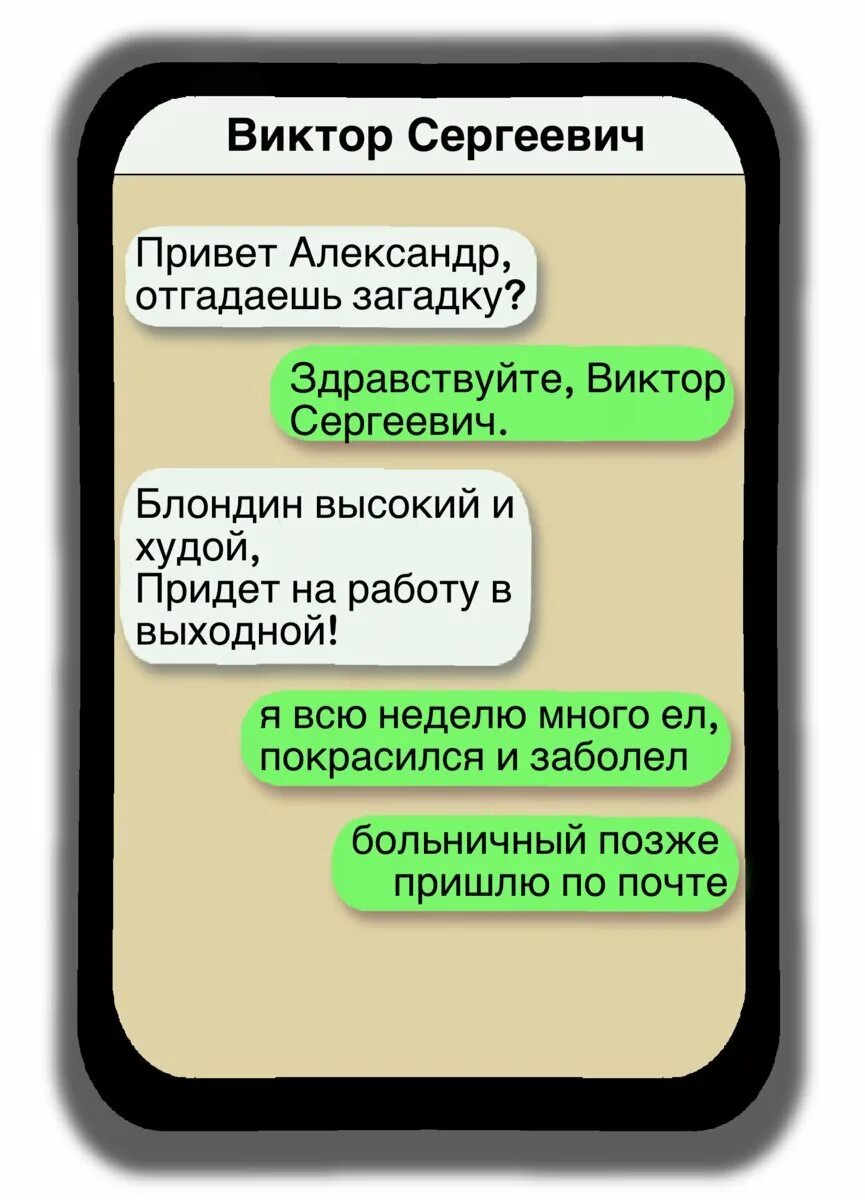 Виктор Сергеевич

Привет Александр, отгадаешь загадку?

Здравствуйте, Виктор Сергеевич.

Блондин высокий и худой,
Придет на работу в выходной!

я всю неделю много ел, покрасился и заболел

больничный позже пришлю по почте